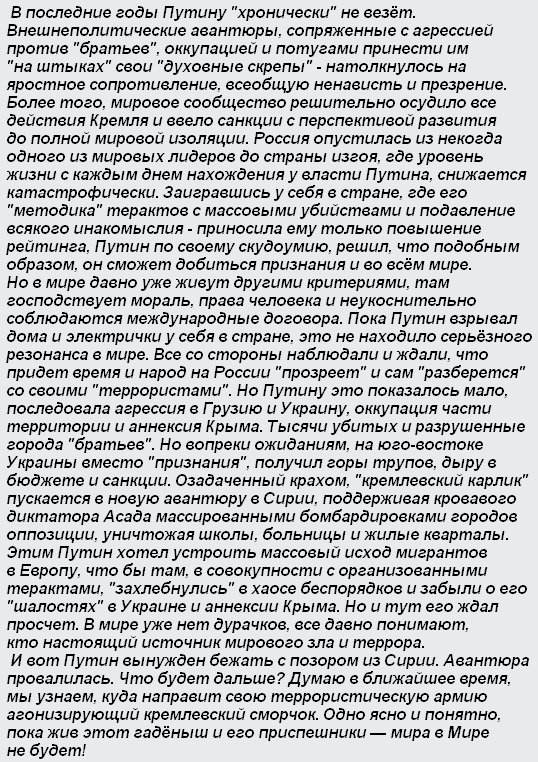 В последние годы Путину "хронически" не везёт. Внешнеполитические авантюры, сопряженные с агрессией против "братьев", оккупацией и потугами принести им "на штыках" свои "духовные скрепы" - натолкнулось на яростное сопротивление, всеобщую ненависть и презрение. Более того, мировое сообщество решительно осудило все действия Кремля и ввело санкции с перспективой развития до полной мировой изоляции. Россия опустилась из некогда одного из мировых лидеров до страны изгоя, где уровень жизни с каждым днем нахождения у власти Путина, снижается катастрофически. Заигравшись у себя в стране, где его "методика" терактов с массовыми убийствами и подавление всякого инакомыслия - приносила ему только повышение рейтинга, Путин по своему скудоумию, решил, что подобным образом, он сможет добиться признания и во всём мире. Но в мире давно уже живут другими критериями, там господствует мораль, права человека и неукоснительно соблюдаются международные договора. Пока Путин взрывал дома и электрички у себя в стране, это не находило серьёзного резонанса в мире. Все со стороны наблюдали и ждали, что придет время и народ на России "прозреет" и сам "разберется" со своими "террористами". Но Путину это показалось мало, последовала агрессия в Грузию и Украину, оккупация части территории и аннексия Крыма. Тысячи убитых и разрушенные города "братьев". Но вопреки ожиданиям, на юго-востоке Украины вместо "признания", получил горы трупов, дыру в бюджете и санкции. Озадаченный крахом, "кремлевский карлик" пускается в новую авантюру в Сирии, поддерживая кровавого диктатора Асада массированными бомбардировками городов оппозиции, уничтожая школы, больницы и жилые кварталы. Этим Путин хотел устроить массовый исход мигрантов в Европу, что бы там, в совокупности с организованными терактами, "захлебнулись" в хаосе беспорядков и забыли о его "шалостях" в Украине и аннексии Крыма. Но и тут его ждал просчет. В мире уже нет дурачков, все давно понимают, кто настоящий источник мирового зла и террора.
И вот Путин вынужден бежать с позором из Сирии. Авантюра провалилась. Что будет дальше? Думаю в ближайшее время, мы узнаем, куда направит свою террористическую армию агонизирующий кремлевский сморчок. Одно ясно и понятно, пока жив этот гадёныш и его приспешники — мира в Мире не будет!